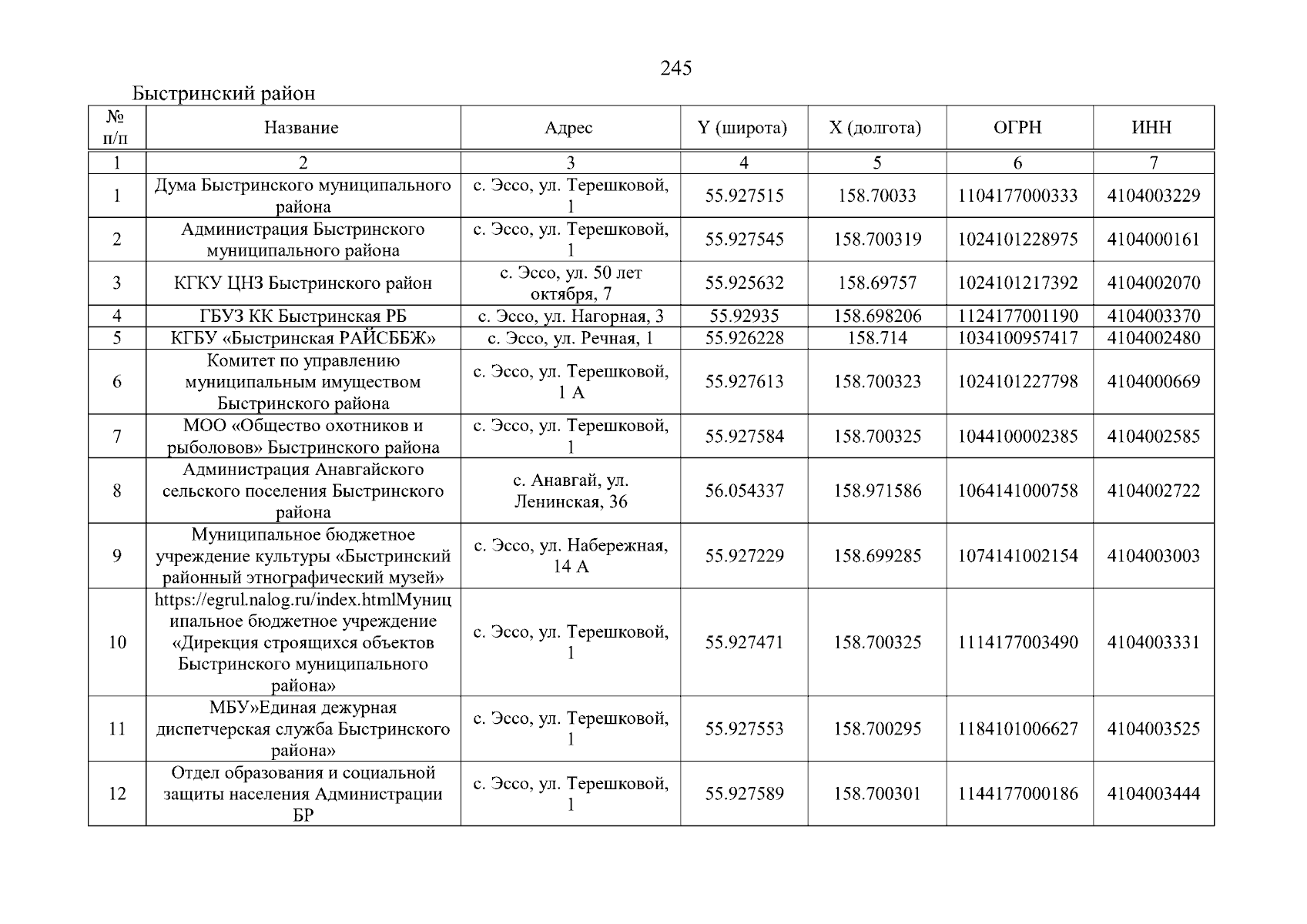 245

Быстринский район

| № п/п | Название | Адрес | Y (широта) | X (долгота) | ОГРН | ИНН |
|---|---|---|---|---|---|---|
| 1 | 2 | 3 | 4 | 5 | 6 | 7 |
| 1 | Дума Быстринского муниципального района | с. Эссо, ул. Терешковой, 1 | 55.927515 | 158.70033 | 1104177000333 | 4104003229 |
| 2 | Администрация Быстринского муниципального района | с. Эссо, ул. Терешковой, 1 | 55.927545 | 158.700319 | 1024101228975 | 4104000161 |
| 3 | КГКУ ЦНЗ Быстринского район | с. Эссо, ул. 50 лет октября, 7 | 55.925632 | 158.69757 | 1024101217392 | 4104002070 |
| 4 | ГБУЗ КК Быстринская РБ | с. Эссо, ул. Нагорная, 3 | 55.92935 | 158.698206 | 1124177001190 | 4104003370 |
| 5 | КГБУ «Быстринская РАЙСББЖ» | с. Эссо, ул. Речная, 1 | 55.926228 | 158.714 | 1034100957417 | 4104002480 |
| 6 | Комитет по управлению муниципальным имуществом Быстринского района | с. Эссо, ул. Терешковой, 1 А | 55.927613 | 158.700323 | 1024101227798 | 4104000669 |
| 7 | МОО «Общество охотников и рыболовов» Быстринского района | с. Эссо, ул. Терешковой, 1 | 55.927584 | 158.700325 | 1044100002385 | 4104002585 |
| 8 | Администрация Анавгайского сельского поселения Быстринского района | с. Анавгай, ул. Ленинская, 36 | 56.054337 | 158.971586 | 1064141000758 | 4104002722 |
| 9 | Муниципальное бюджетное учреждение культуры «Быстринский районный этнографический музей» | с. Эссо, ул. Набережная, 14 А | 55.927229 | 158.699285 | 1074141002154 | 4104003003 |
| 10 | https://egrul.nalog.ru/index.htmlМуниципальное бюджетное учреждение «Дирекция строящихся объектов Быстринского муниципального района» | с. Эссо, ул. Терешковой, 1 | 55.927471 | 158.700325 | 1114177003490 | 4104003331 |
| 11 | МБУ»Единая дежурная диспетчерская служба Быстринского района» | с. Эссо, ул. Терешковой, 1 | 55.927553 | 158.700295 | 1184101006627 | 4104003525 |
| 12 | Отдел образования и социальной защиты населения Администрации БР | с. Эссо, ул. Терешковой, 1 | 55.927589 | 158.700301 | 1144177000186 | 4104003444 |